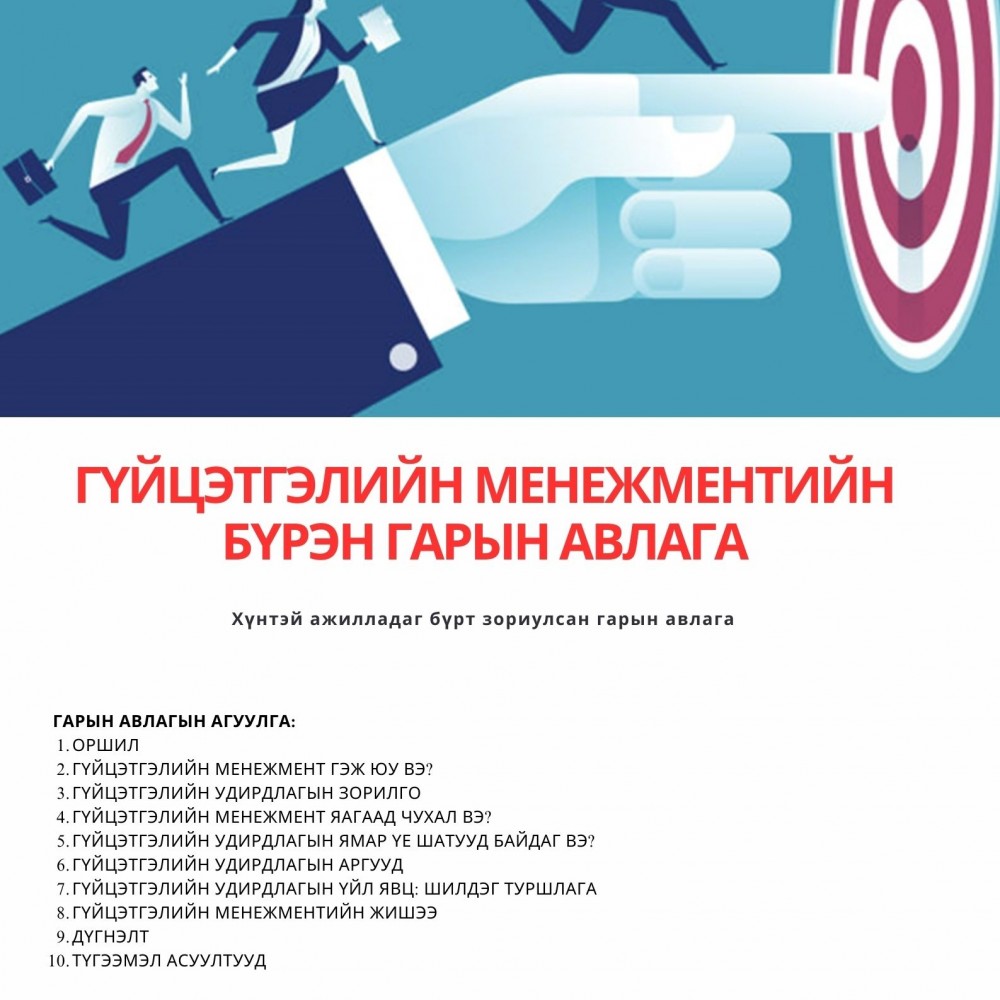 ГҮЙЦЭТГЭЛИЙН МЕНЕЖМЕНТИЙН БҮРЭН ГАРЫН АВЛАГА

Хүнтэй ажилладаг бүрт зориулсан гарын авлага

ГАРЫН АВЛАГЫН АГУУЛГА:
1. ОРШИЛ
2. ГҮЙЦЭТГЭЛИЙН МЕНЕЖМЕНТ ГЭЖ ЮУ ВЭ?
3. ГҮЙЦЭТГЭЛИЙН УДИРДЛАГЫН ЗОРИЛГО
4. ГҮЙЦЭТГЭЛИЙН МЕНЕЖМЕНТ ЯАГААД ЧУХАЛ ВЭ?
5. ГҮЙЦЭТГЭЛИЙН УДИРДЛАГЫН ЯМАР ҮЕ ШАТУУД БАЙДАГ ВЭ?
6. ГҮЙЦЭТГЭЛИЙН УДИРДЛАГЫН АРГУУД
7. ГҮЙЦЭТГЭЛИЙН УДИРДЛАГЫН ҮЙЛ ЯВЦ: ШИЛДЭГ ТУРШЛАГА
8. ГҮЙЦЭТГЭЛИЙН МЕНЕЖМЕНТИЙН ЖИШЭЭ
9. ДҮГНЭЛТ
10. ТҮГЭЭМЭЛ АСУУЛТУУД